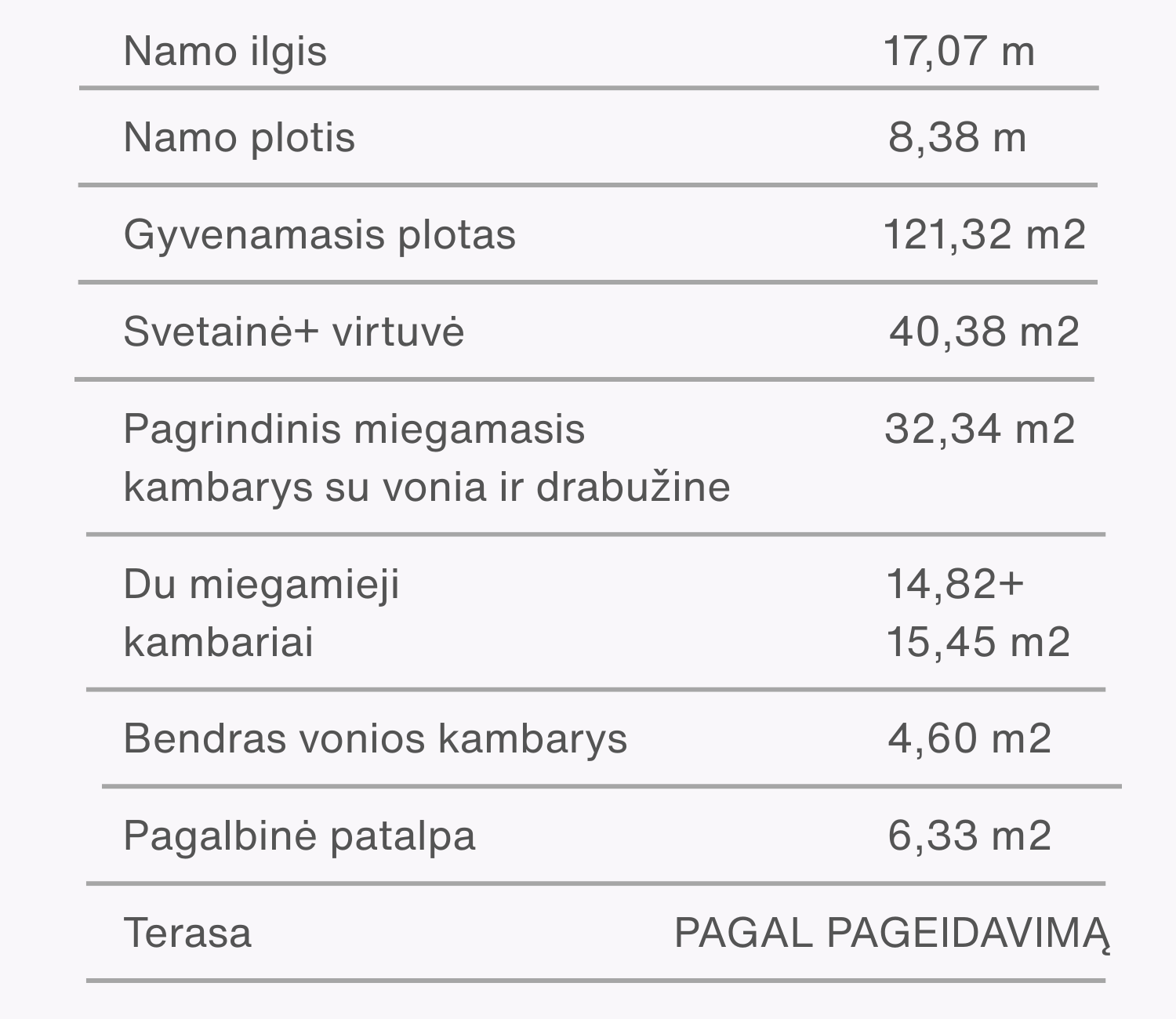 | | |
|---|---|
| Namo ilgis | 17,07 m |
| Namo plotis | 8,38 m |
| Gyvenamasis plotas | 121,32 m2 |
| Svetainė+ virtuvė | 40,38 m2 |
| Pagrindinis miegamasis kambarys su vonia ir drabužine | 32,34 m2 |
| Du miegamieji kambariai | 14,82+ 15,45 m2 |
| Bendras vonios kambarys | 4,60 m2 |
| Pagalbinė patalpa | 6,33 m2 |
| Terasa | PAGAL PAGEIDAVIMĄ |